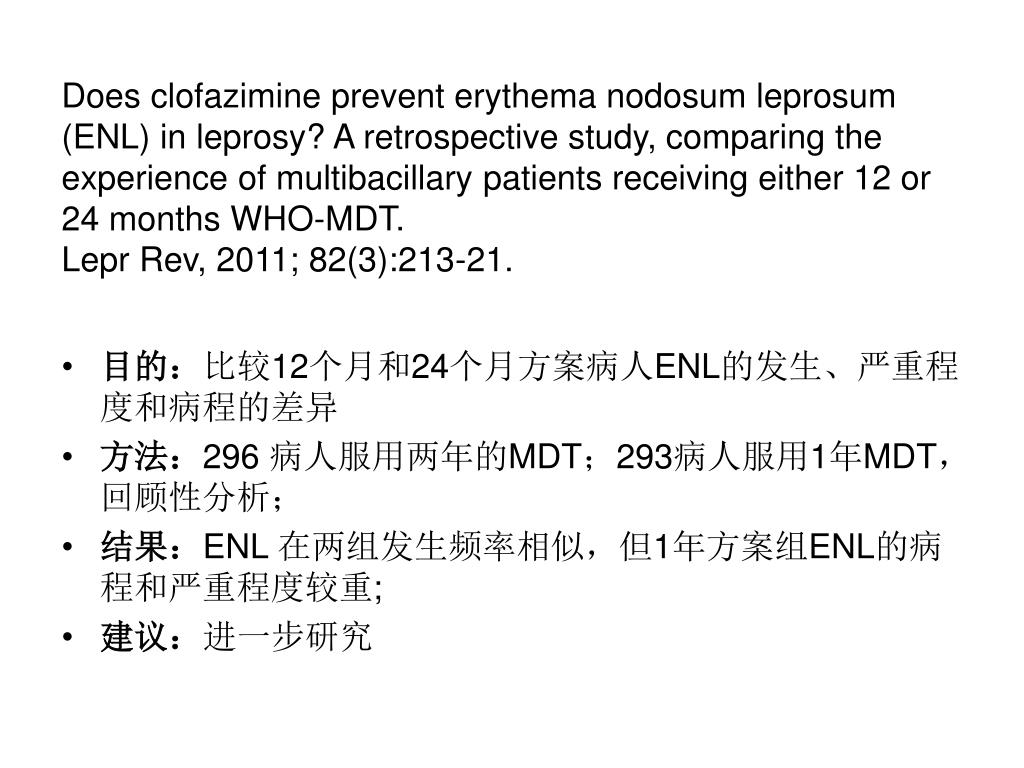 Does clofazimine prevent erythema nodosum leprosum (ENL) in leprosy? A retrospective study, comparing the experience of multibacillary patients receiving either 12 or 24 months WHO-MDT.
Lepr Rev, 2011; 82(3):213-21.

• 目的：比较12个月和24个月方案病人ENL的发生、严重程度和病程的差异
• 方法：296病人服用两年的MDT；293病人服用1年MDT，回顾性分析；
• 结果：ENL在两组发生频率相似，但1年方案组ENL的病程和严重程度较重;
• 建议：进一步研究